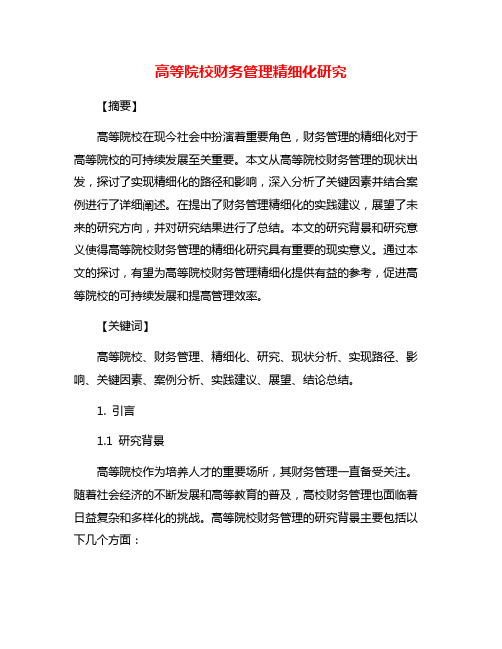 高等院校财务管理精细化研究

【摘要】

高等院校在现今社会中扮演着重要角色，财务管理的精细化对于高等院校的可持续发展至关重要。本文从高等院校财务管理的现状出发，探讨了实现精细化的路径和影响，深入分析了关键因素并结合案例进行了详细阐述。在提出了财务管理精细化的实践建议，展望了未来的研究方向，并对研究结果进行了总结。本文的研究背景和研究意义使得高等院校财务管理的精细化研究具有重要的现实意义。通过本文的探讨，有望为高等院校财务管理精细化提供有益的参考，促进高等院校的可持续发展和提高管理效率。

【关键词】

高等院校、财务管理、精细化、研究、现状分析、实现路径、影响、关键因素、案例分析、实践建议、展望、结论总结。

1. 引言

1.1 研究背景

高等院校作为培养人才的重要场所，其财务管理一直备受关注。随着社会经济的不断发展和高等教育的普及，高校财务管理也面临着日益复杂和多样化的挑战。高等院校财务管理的研究背景主要包括以下几个方面：